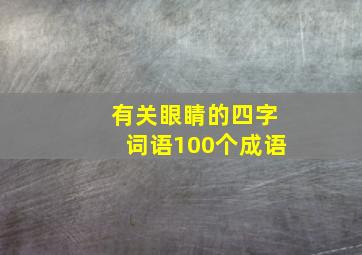 有关眼睛的四字词语100个成语